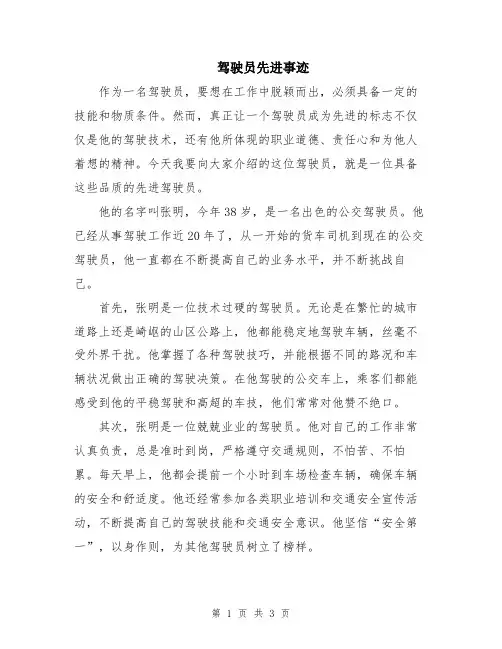 驾驶员先进事迹

作为一名驾驶员，要想在工作中脱颖而出，必须具备一定的技能和物质条件。然而，真正让一个驾驶员成为先进的标志不仅仅是他的驾驶技术，还有他所体现的职业道德、责任心和为他人着想的精神。今天我要向大家介绍的这位驾驶员，就是一位具备这些品质的先进驾驶员。

他的名字叫张明，今年38岁，是一名出色的公交驾驶员。他已经从事驾驶工作近20年了，从一开始的货车司机到现在的公交驾驶员，他一直都在不断提高自己的业务水平，并不断挑战自己。

首先，张明是一位技术过硬的驾驶员。无论是在繁忙的城市道路上还是崎岖的山区公路上，他都能稳定地驾驶车辆，丝毫不受外界干扰。他掌握了各种驾驶技巧，并能根据不同的路况和车辆状况做出正确的驾驶决策。在他驾驶的公交车上，乘客们都能感受到他的平稳驾驶和高超的车技，他们常常对他赞不绝口。

其次，张明是一位兢兢业业的驾驶员。他对自己的工作非常认真负责，总是准时到岗，严格遵守交通规则，不怕苦、不怕累。每天早上，他都会提前一个小时到车场检查车辆，确保车辆的安全和舒适度。他还经常参加各类职业培训和交通安全宣传活动，不断提高自己的驾驶技能和交通安全意识。他坚信“安全第一”，以身作则，为其他驾驶员树立了榜样。

第 1 页 共 3 页